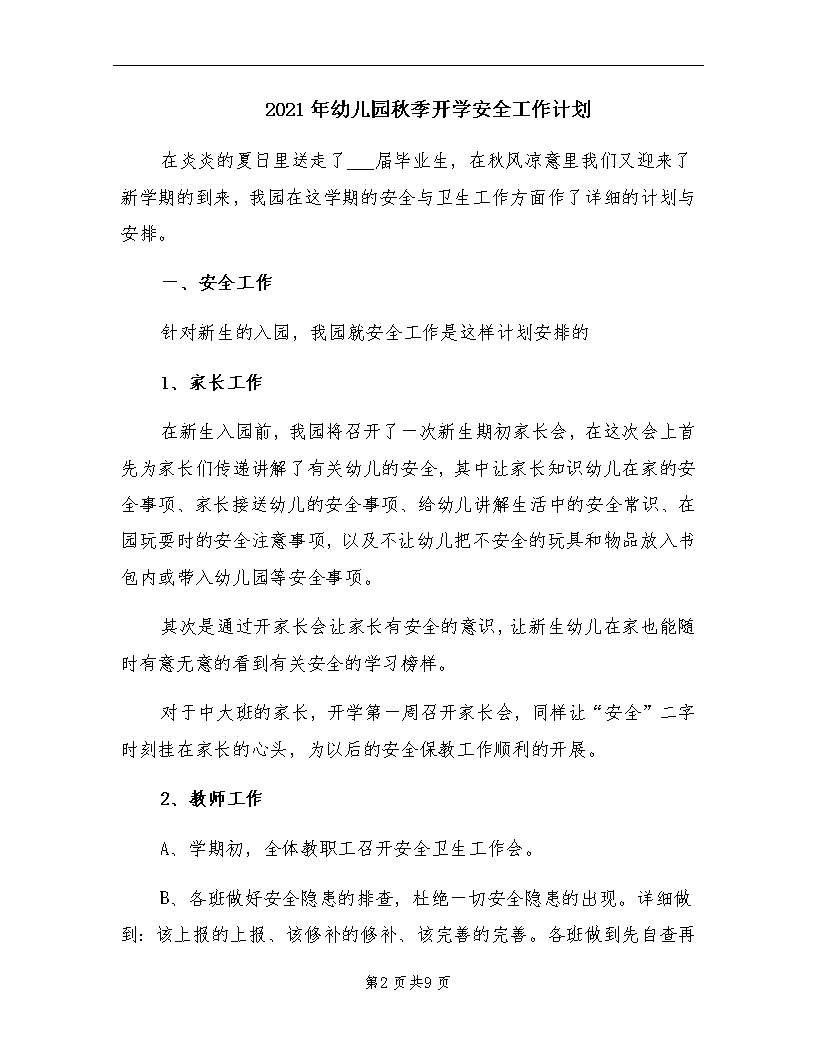 2021年幼儿园秋季开学安全工作计划

在炎炎的夏日里送走了___届毕业生，在秋风凉意里我们又迎来了新学期的到来，我园在这学期的安全与卫生工作方面作了详细的计划与安排。

一、安全工作

针对新生的入园，我园就安全工作是这样计划安排的

1、家长工作

在新生入园前，我园将召开了一次新生期初家长会，在这次会上首先为家长们传递讲解了有关幼儿的安全，其中让家长知识幼儿在家的安全事项、家长接送幼儿的安全事项、给幼儿讲解生活中的安全常识、在园玩耍时的安全注意事项，以及不让幼儿把不安全的玩具和物品放入书包内或带入幼儿园等安全事项。

其次是通过开家长会让家长有安全的意识，让新生幼儿在家也能随时有意无意的看到有关安全的学习榜样。

对于中大班的家长，开学第一周召开家长会，同样让“安全”二字时刻挂在家长的心头，为以后的安全保教工作顺利的开展。

2、教师工作

A、学期初，全体教职工召开安全卫生工作会。

B、各班做好安全隐患的排查，杜绝一切安全隐患的出现。详细做到：该上报的上报、该修补的修补、该完善的完善。各班做到先自查再

第2页共9页